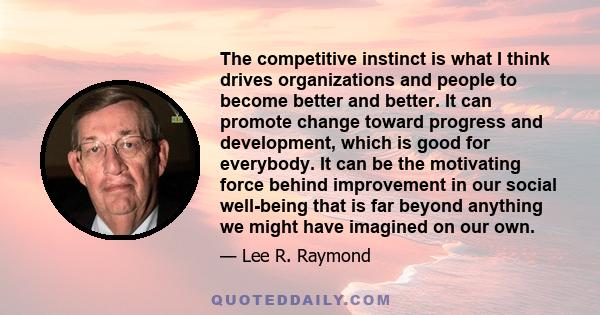 The competitive instinct is what I think drives organizations and people to become better and better. It can promote change toward progress and development, which is good for everybody. It can be the motivating force behind improvement in our social well-being that is far beyond anything we might have imagined on our own.

— Lee R. Raymond

QUOTEDDAILY.COM